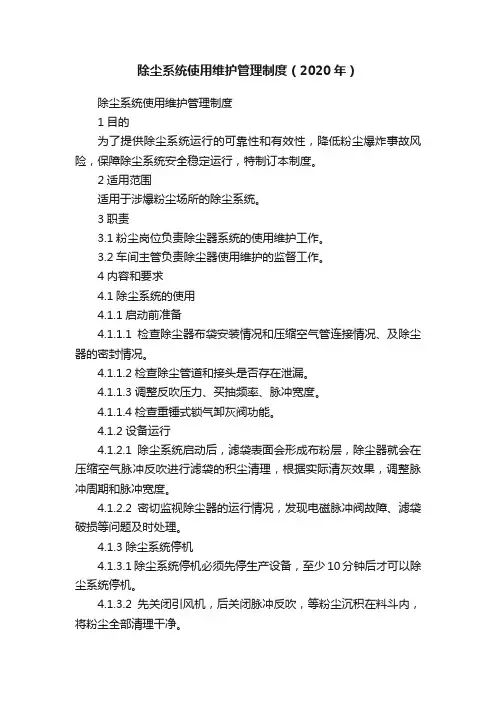 除尘系统使用维护管理制度（2020年）

除尘系统使用维护管理制度

1 目的

为了提供除尘系统运行的可靠性和有效性，降低粉尘爆炸事故风险，保障除尘系统安全稳定运行，特制订本制度。

2 适用范围

适用于涉爆粉尘场所的除尘系统。

3 职责

3.1 粉尘岗位负责除尘器系统的使用维护工作。

3.2 车间主管负责除尘器使用维护的监督工作。

4 内容和要求

4.1 除尘系统的使用

4.1.1 启动前准备

4.1.1.1 检查除尘器布袋安装情况和压缩空气管连接情况、及除尘器的密封情况。

4.1.1.2 检查除尘管道和接头是否存在泄漏。

4.1.1.3 调整反吹压力、买抽频率、脉冲宽度。

4.1.1.4 检查重锤式锁气卸灰阀功能。

4.1.2 设备运行

4.1.2.1 除尘系统启动后，滤袋表面会形成布粉层，除尘器就会在压缩空气脉冲反吹进行滤袋的积尘清理，根据实际清灰效果，调整脉冲周期和脉冲宽度。

4.1.2.2 密切监视除尘器的运行情况，发现电磁脉冲阀故障、滤袋破损等问题及时处理。

4.1.3 除尘系统停机

4.1.3.1 除尘系统停机必须先停生产设备，至少10分钟后才可以除尘系统停机。

4.1.3.2 先关闭引风机，后关闭脉冲反吹，等粉尘沉积在料斗内，将粉尘全部清理干净。